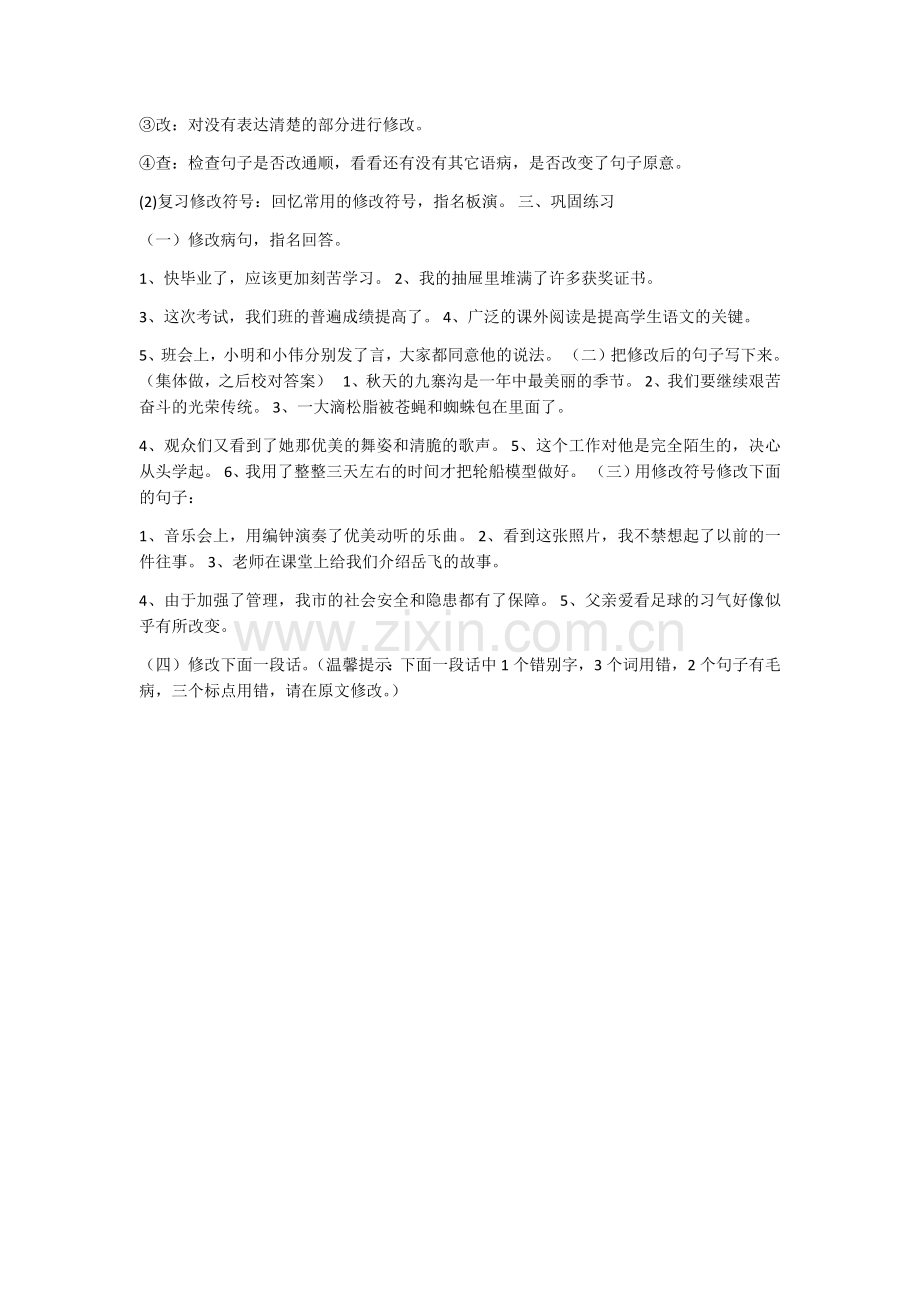 ③改：对没有表达清楚的部分进行修改。

④查：检查句子是否改通顺，看看还有没有其它语病，是否改变了句子原意。

(2)复习修改符号：回忆常用的修改符号，指名板演。 三、巩固练习

（一）修改病句，指名回答。

1、快毕业了，应该更加刻苦学习。 2、我的抽屉里堆满了许多获奖证书。

3、这次考试，我们班的普遍成绩提高了。 4、广泛的课外阅读是提高学生语文的关键。

5、班会上，小明和小伟分别发了言，大家都同意他的说法。 （二）把修改后的句子写下来。（集体做，之后校对答案） 1、秋天的九寨沟是一年中最美丽的季节。 2、我们要继续艰苦奋斗的光荣传统。 3、一大滴松脂被苍蝇和蜘蛛包在里面了。

4、观众们又看到了她那优美的舞姿和清脆的歌声。 5、这个工作对他是完全陌生的，决心从头学起。 6、我用了整整三天左右的时间才把轮船模型做好。 （三）用修改符号修改下面的句子：

1、音乐会上，用编钟演奏了优美动听的乐曲。 2、看到这张照片，我不禁想起了以前的一件往事。 3、老师在课堂上给我们介绍岳飞的故事。

4、由于加强了管理，我市的社会安全和隐患都有了保障。 5、父亲爱看足球的习气好像似乎有所改变。

www.zixin.com.cn

（四）修改下面一段话。（温馨提示 下面一段话中 1 个错别字，3 个词用错，2 个句子有毛病，三个标点用错，请在原文修改。）